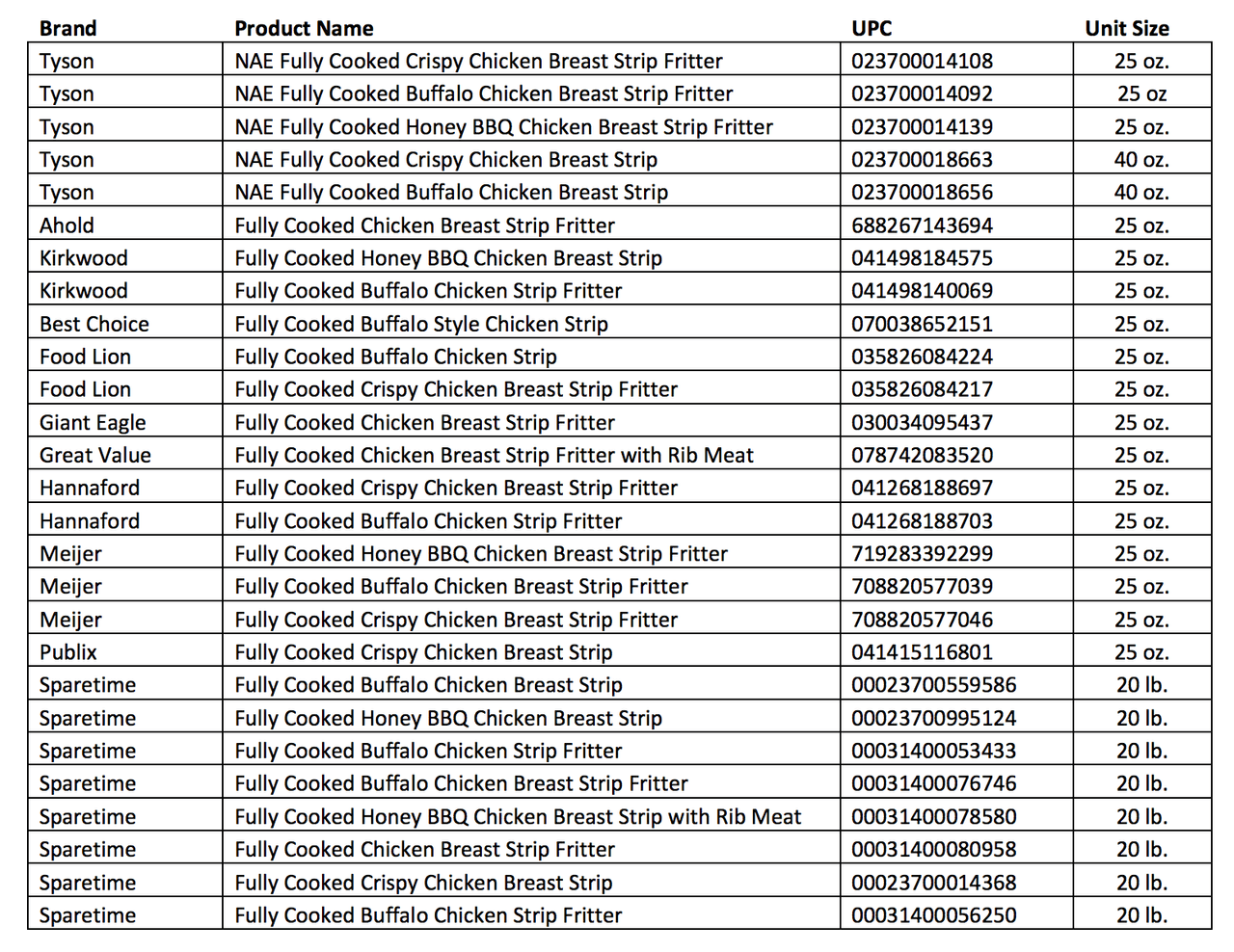 | Brand | Product Name | UPC | Unit Size |
|---|---|---|---|
| Tyson | NAE Fully Cooked Crispy Chicken Breast Strip Fritter | 023700014108 | 25 oz. |
| Tyson | NAE Fully Cooked Buffalo Chicken Breast Strip Fritter | 023700014092 | 25 oz |
| Tyson | NAE Fully Cooked Honey BBQ Chicken Breast Strip Fritter | 023700014139 | 25 oz. |
| Tyson | NAE Fully Cooked Crispy Chicken Breast Strip | 023700018663 | 40 oz. |
| Tyson | NAE Fully Cooked Buffalo Chicken Breast Strip | 023700018656 | 40 oz. |
| Ahold | Fully Cooked Chicken Breast Strip Fritter | 688267143694 | 25 oz. |
| Kirkwood | Fully Cooked Honey BBQ Chicken Breast Strip | 041498184575 | 25 oz. |
| Kirkwood | Fully Cooked Buffalo Chicken Strip Fritter | 041498140069 | 25 oz. |
| Best Choice | Fully Cooked Buffalo Style Chicken Strip | 070038652151 | 25 oz. |
| Food Lion | Fully Cooked Buffalo Chicken Strip | 035826084224 | 25 oz. |
| Food Lion | Fully Cooked Crispy Chicken Breast Strip Fritter | 035826084217 | 25 oz. |
| Giant Eagle | Fully Cooked Chicken Breast Strip Fritter | 030034095437 | 25 oz. |
| Great Value | Fully Cooked Chicken Breast Strip Fritter with Rib Meat | 078742083520 | 25 oz. |
| Hannaford | Fully Cooked Crispy Chicken Breast Strip Fritter | 041268188697 | 25 oz. |
| Hannaford | Fully Cooked Buffalo Chicken Strip Fritter | 041268188703 | 25 oz. |
| Meijer | Fully Cooked Honey BBQ Chicken Breast Strip Fritter | 719283392299 | 25 oz. |
| Meijer | Fully Cooked Buffalo Chicken Breast Strip Fritter | 708820577039 | 25 oz. |
| Meijer | Fully Cooked Crispy Chicken Breast Strip Fritter | 708820577046 | 25 oz. |
| Publix | Fully Cooked Crispy Chicken Breast Strip | 041415116801 | 25 oz. |
| Sparetime | Fully Cooked Buffalo Chicken Breast Strip | 00023700559586 | 20 lb. |
| Sparetime | Fully Cooked Honey BBQ Chicken Breast Strip | 00023700995124 | 20 lb. |
| Sparetime | Fully Cooked Buffalo Chicken Strip Fritter | 00031400053433 | 20 lb. |
| Sparetime | Fully Cooked Buffalo Chicken Breast Strip Fritter | 00031400076746 | 20 lb. |
| Sparetime | Fully Cooked Honey BBQ Chicken Breast Strip with Rib Meat | 00031400078580 | 20 lb. |
| Sparetime | Fully Cooked Chicken Breast Strip Fritter | 00031400080958 | 20 lb. |
| Sparetime | Fully Cooked Crispy Chicken Breast Strip | 00023700014368 | 20 lb. |
| Sparetime | Fully Cooked Buffalo Chicken Strip Fritter | 00031400056250 | 20 lb. |